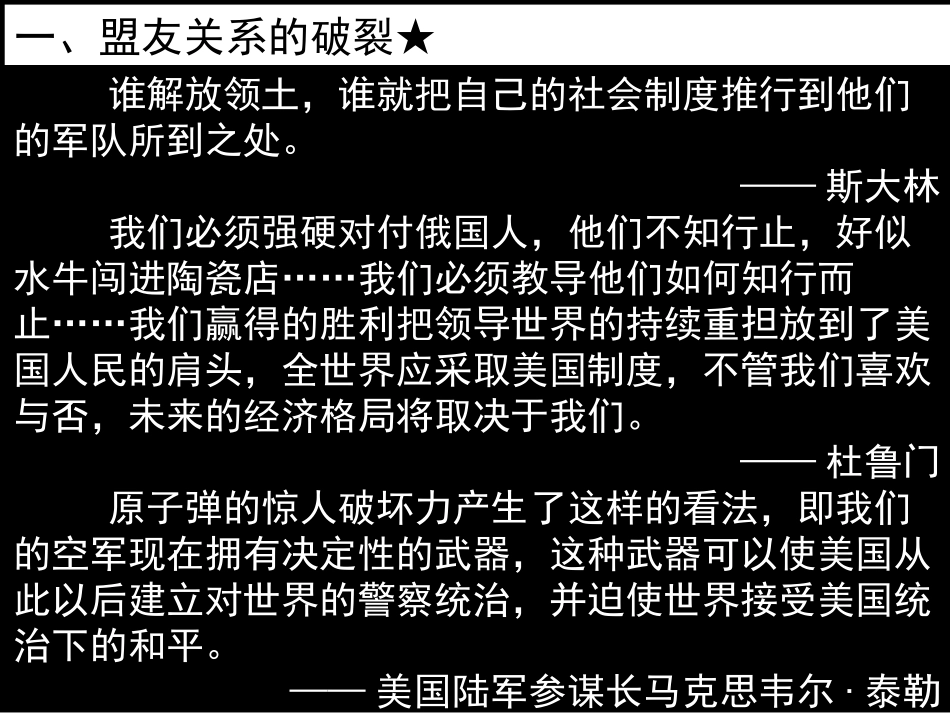 一、盟友关系的破裂★

谁解放领土，谁就把自己的社会制度推行到他们的军队所到之处。

—— 斯大林

我们必须强硬对付俄国人，他们不知行止，好似水牛闯进陶瓷店……我们必须教导他们如何知行而止……我们赢得的胜利把领导世界的持续重担放到了美国人民的肩头，全世界应采取美国制度，不管我们喜欢与否，未来的经济格局将取决于我们。

—— 杜鲁门

原子弹的惊人破坏力产生了这样的看法，即我们的空军现在拥有决定性的武器，这种武器可以使美国从此以后建立对世界的警察统治，并迫使世界接受美国统治下的和平。

—— 美国陆军参谋长马克思韦尔 · 泰勒